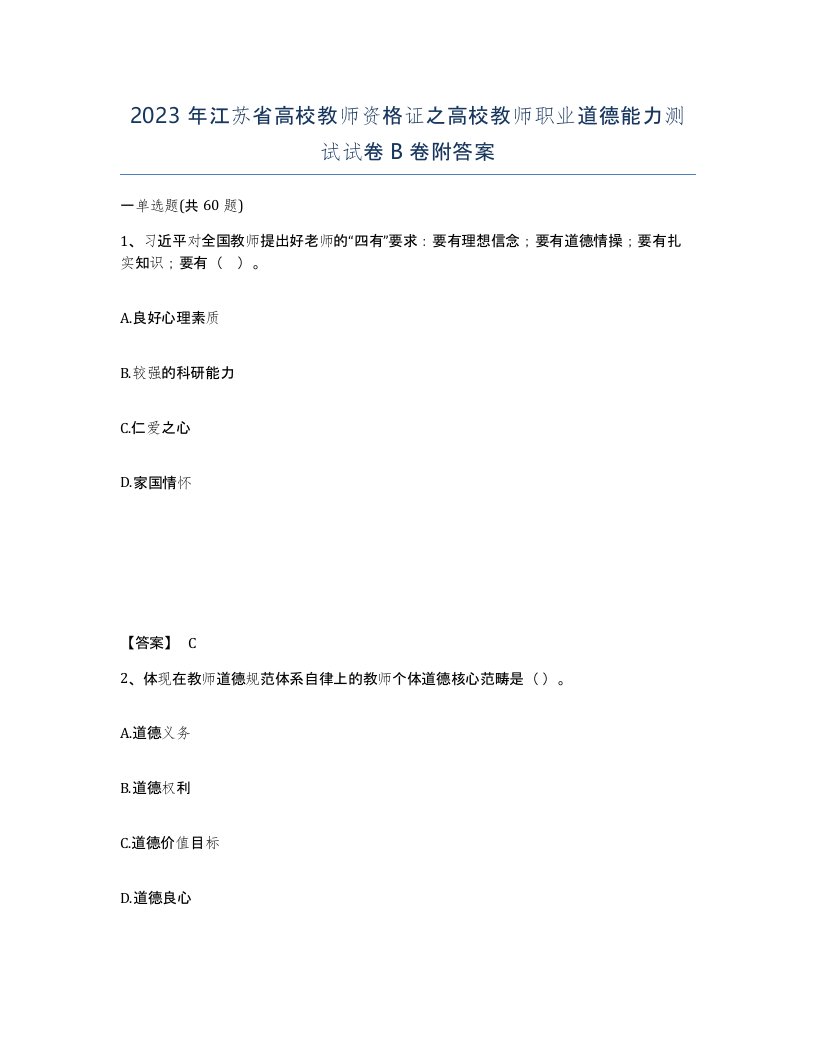 2023年江苏省高校教师资格证之高校教师职业道德能力测试试卷B卷附答案

一单选题(共60题)

1、习近平对全国教师提出好老师的“四有”要求：要有理想信念；要有道德情操；要有扎实知识；要有（ ）。

A.良好心理素质

B.较强的科研能力

C.仁爱之心

D.家国情怀

【答案】 C

2、体现在教师道德规范体系自律上的教师个体道德核心范畴是（）。

A.道德义务

B.道德权利

C.道德价值目标

D.道德良心